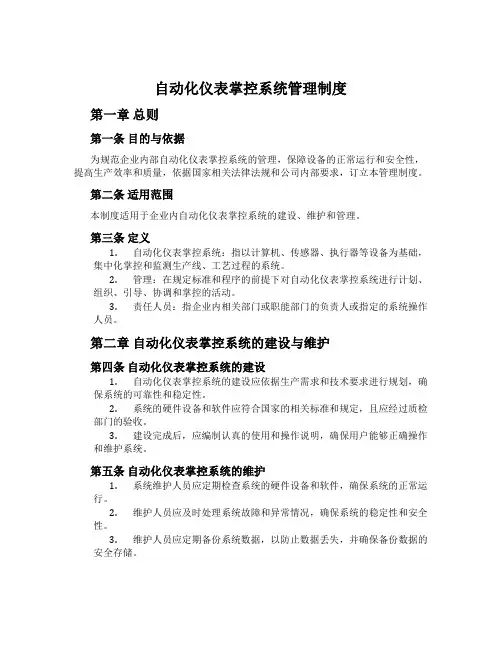 自动化仪表掌控系统管理制度

第一章 总则

第一条 目的与依据

为规范企业内部自动化仪表掌控系统的管理，保障设备的正常运行和安全性，提高生产效率和质量，依据国家相关法律法规和公司内部要求，订立本管理制度。

第二条 适用范围

本制度适用于企业内自动化仪表掌控系统的建设、维护和管理。

第三条 定义

1. 自动化仪表掌控系统：指以计算机、传感器、执行器等设备为基础，集中化掌控和监测生产线、工艺过程的系统。

2. 管理：在规定标准和程序的前提下对自动化仪表掌控系统进行计划、组织、引导、协调和掌控的活动。

3. 责任人员：指企业内相关部门或职能部门的负责人或指定的系统操作人员。

第二章 自动化仪表掌控系统的建设与维护

第四条 自动化仪表掌控系统的建设

1. 自动化仪表掌控系统的建设应依据生产需求和技术要求进行规划，确保系统的可靠性和稳定性。

2. 系统的硬件设备和软件应符合国家的相关标准和规定，且应经过质检部门的验收。

3. 建设完成后，应编制认真的使用和操作说明，确保用户能够正确操作和维护系统。

第五条 自动化仪表掌控系统的维护

1. 系统维护人员应定期检查系统的硬件设备和软件，确保系统的正常运行。

2. 维护人员应及时处理系统故障和异常情况，确保系统的稳定性和安全性。

3. 维护人员应定期备份系统数据，以防止数据丢失，并确保备份数据的安全存储。